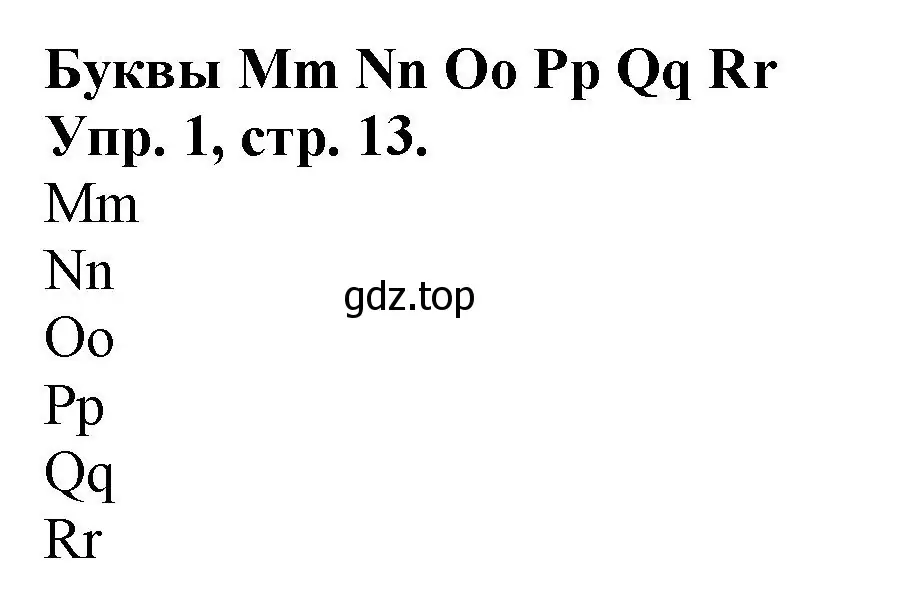 Буквы Mm Nn Oo Pp Qq Rr
Упр. 1, стр. 13.
Mm
Nn
gdz.top
Oo
Pp
Qq
Rr